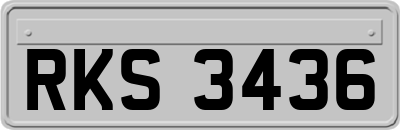 RKS 3436